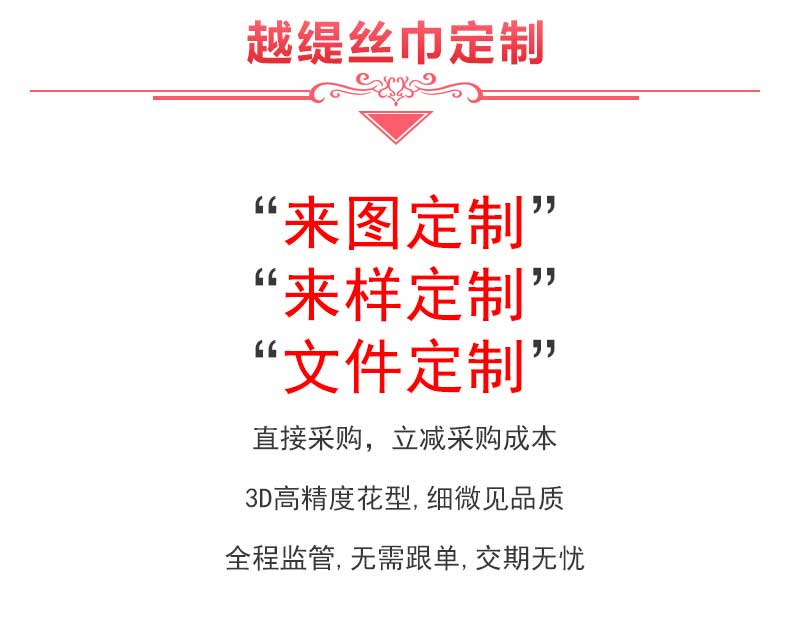 越缇丝巾定制

“来图定制”
“来样定制”
“文件定制”

直接采购，立减采购成本

3D高精度花型，细微见品质

全程监管，无需跟单，交期无忧